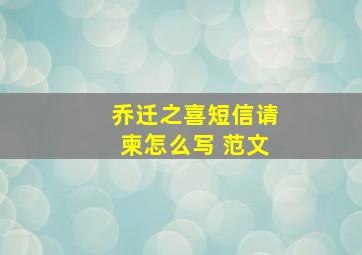 乔迁之喜短信请柬怎么写 范文